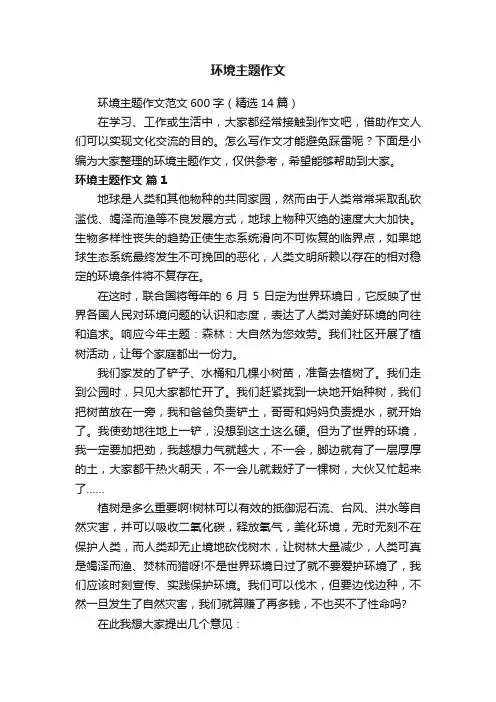 环境主题作文

环境主题作文范文 600 字（精选 14 篇）

在学习、工作或生活中，大家都经常接触到作文吧，借助作文人们可以实现文化交流的目的。怎么写作文才能避免踩雷呢？下面是小编为大家整理的环境主题作文，仅供参考，希望能够帮助到大家。

环境主题作文 篇 1

地球是人类和其他物种的共同家园，然而由于人类常常采取乱砍滥伐、竭泽而渔等不良发展方式，地球上物种灭绝的速度大大加快。生物多样性丧失的趋势正使生态系统滑向不可恢复的临界点，如果地球生态系统最终发生不可挽回的恶化，人类文明所赖以存在的相对稳定的环境条件将不复存在。

在这时，联合国将每年的 6 月 5 日定为世界环境日，它反映了世界各国人民对环境问题的认识和态度，表达了人类对美好环境的向往和追求。响应今年主题：森林：大自然为您效劳。我们社区开展了植树活动，让每个家庭都出一份力。

我们家发的了铲子、水桶和几棵小树苗，准备去植树了。我们走到公园时，只见大家都忙开了。我们赶紧找到一块地开始种树，我们把树苗放在一旁，我和爸爸负责铲土，哥哥和妈妈负责提水，就开始了。我使劲地往地上一铲，没想到这土这么硬。但为了世界的环境，我一定要加把劲，我越想力气就越大，不一会，脚边就有了一层厚厚的土，大家都干热火朝天，不一会儿就栽好了一棵树，大伙又忙起来了……

植树是多么重要啊!树林可以有效的抵御泥石流、台风、洪水等自然灾害，并可以吸收二氧化碳，释放氧气，美化环境，无时无刻不在保护人类，而人类却无止境地砍伐树木，让树林大量减少，人类可真是竭泽而渔、焚林而猎呀!不是世界环境日过了就不要爱护环境了，我们应该时刻宣传、实践保护环境。我们可以伐木，但要边伐边种，不然一旦发生了自然灾害，我们就算赚了再多钱，不也买不了性命吗?

在此我想大家提出几个意见：